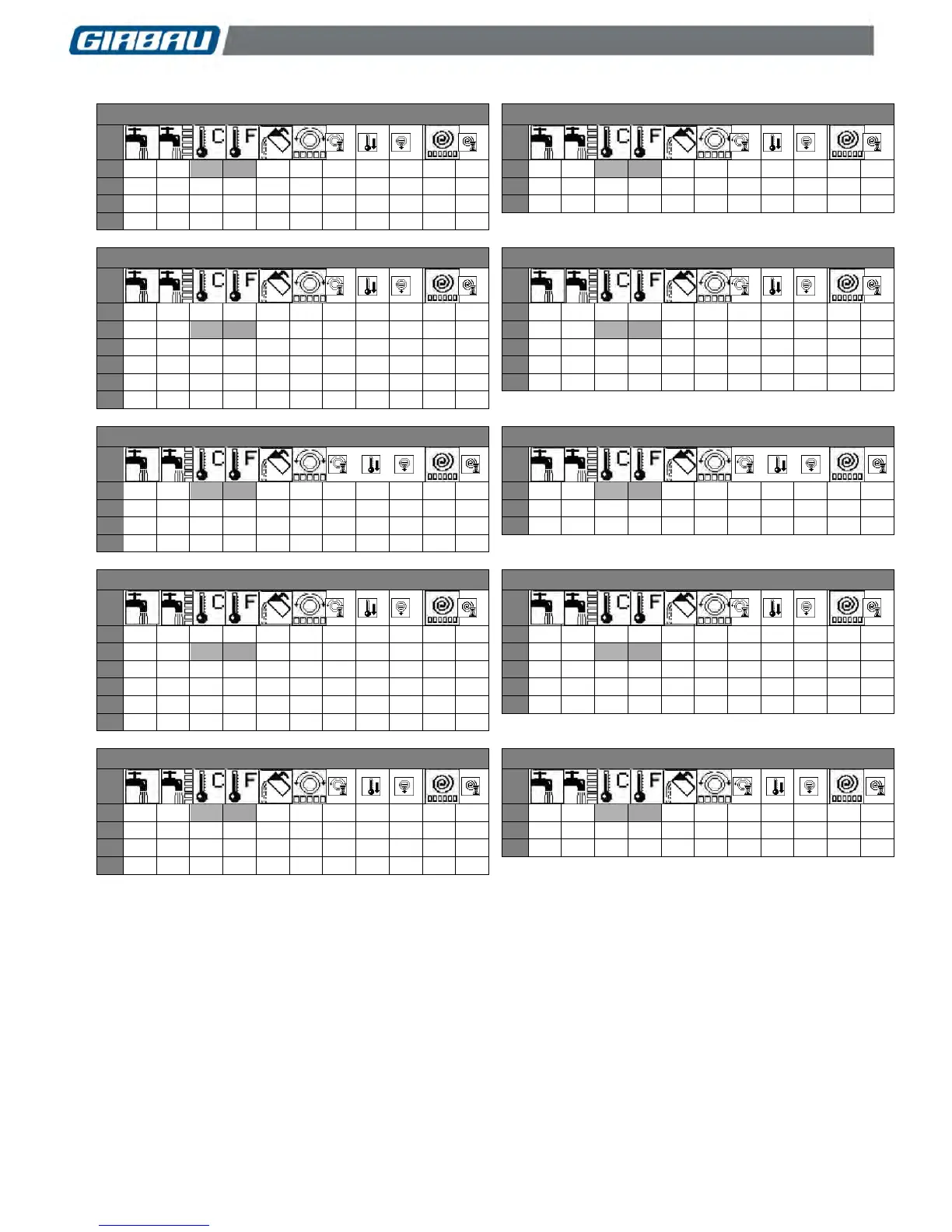 GIRBAU

C F

C F

C F

C F

C F

C F

C F

C F

C F

C F